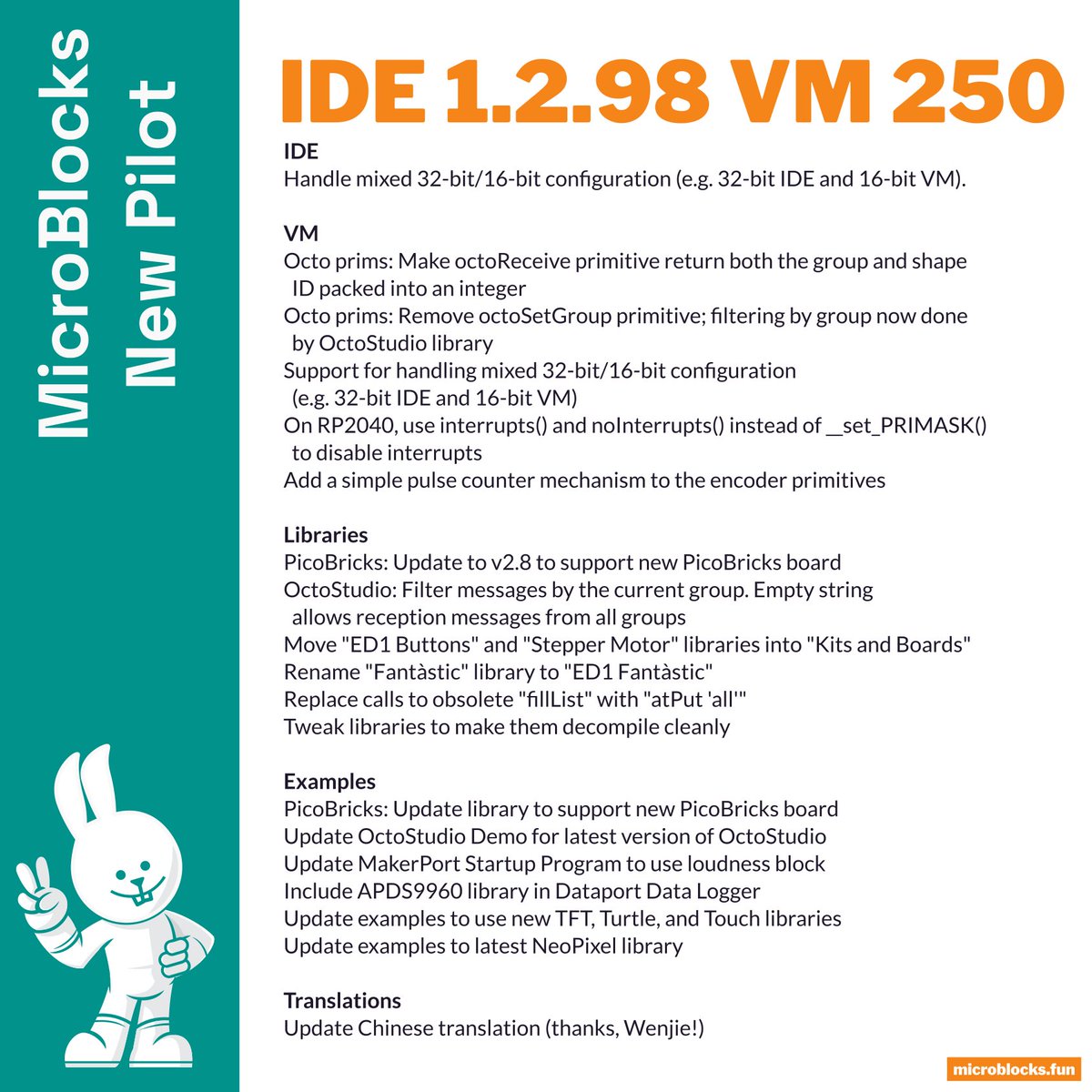 MicroBlocks
New Pilot

IDE 1.2.98 VM 250

IDE
Handle mixed 32-bit/16-bit configuration (e.g. 32-bit IDE and 16-bit VM).

VM
Octo prims: Make octoReceive primitive return both the group and shape ID packed into an integer
Octo prims: Remove octoSetGroup primitive; filtering by group now done by OctoStudio library
Support for handling mixed 32-bit/16-bit configuration (e.g. 32-bit IDE and 16-bit VM)
On RP2040, use interrupts() and noInterrupts() instead of __set_PRIMASK() to disable interrupts
Add a simple pulse counter mechanism to the encoder primitives

Libraries
PicoBricks: Update to v2.8 to support new PicoBricks board
OctoStudio: Filter messages by the current group. Empty string allows reception messages from all groups
Move "ED1 Buttons" and "Stepper Motor" libraries into "Kits and Boards"
Rename "Fantàstic" library to "ED1 Fantàstic"
Replace calls to obsolete "fillList" with "atPut 'all'"
Tweak libraries to make them decompile cleanly

Examples
PicoBricks: Update library to support new PicoBricks board
Update OctoStudio Demo for latest version of OctoStudio
Update MakerPort Startup Program to use loudness block
Include APDS9960 library in Dataport Data Logger
Update examples to use new TFT, Turtle, and Touch libraries
Update examples to latest NeoPixel library

Translations
Update Chinese translation (thanks, Wenjie!)

microblocks.fun